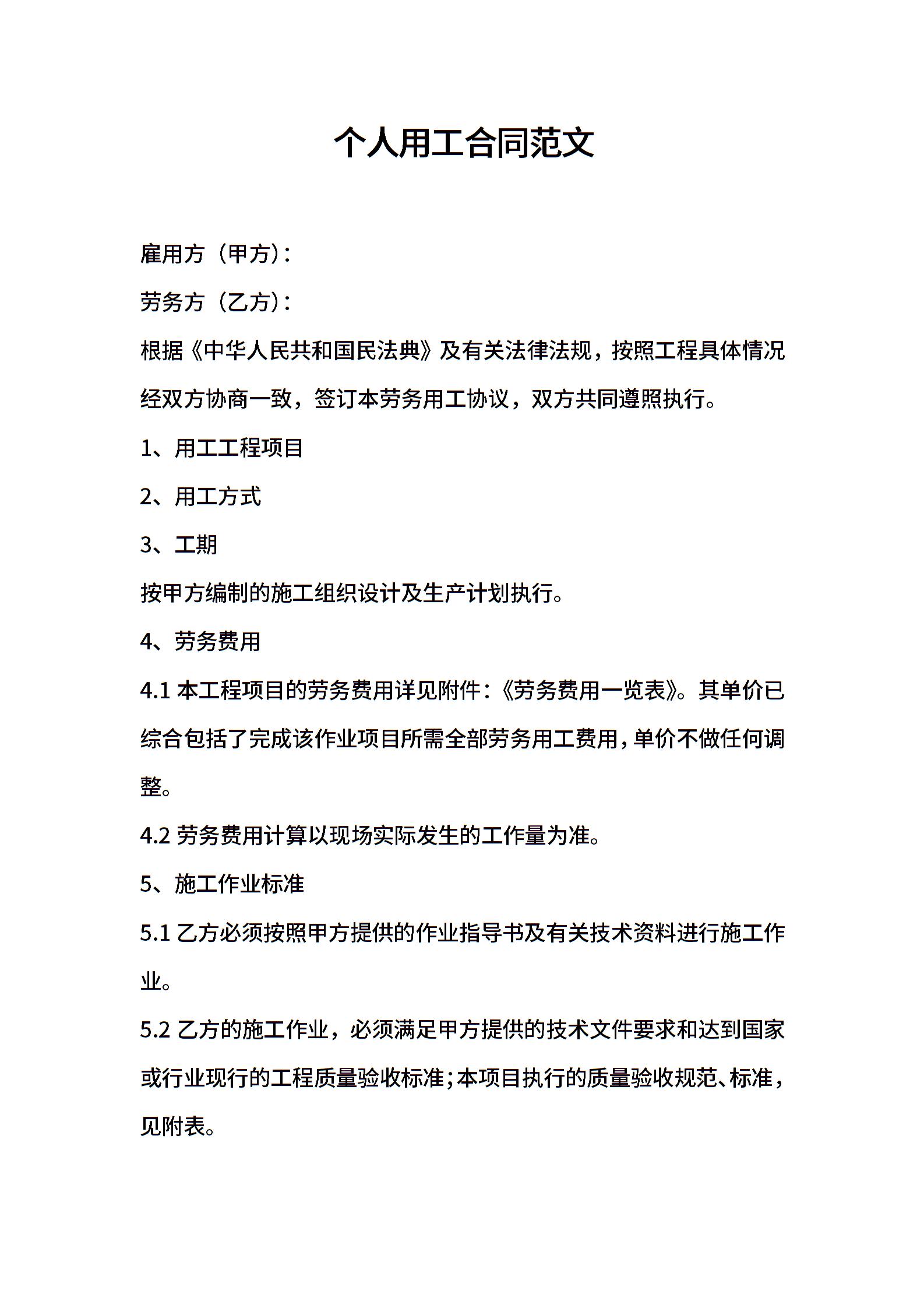 个人用工合同范文

雇用方（甲方）：

劳务方（乙方）：

根据《中华人民共和国民法典》及有关法律法规，按照工程具体情况经双方协商一致，签订本劳务用工协议，双方共同遵照执行。

1、用工工程项目

2、用工方式

3、工期

按甲方编制的施工组织设计及生产计划执行。

4、劳务费用

4.1 本工程项目的劳务费用详见附件：《劳务费用一览表》。其单价已综合包括了完成该作业项目所需全部劳务用工费用，单价不做任何调整。

4.2 劳务费用计算以现场实际发生的工作量为准。

5、施工作业标准

5.1 乙方必须按照甲方提供的作业指导书及有关技术资料进行施工作业。

5.2 乙方的施工作业，必须满足甲方提供的技术文件要求和达到国家或行业现行的工程质量验收标准；本项目执行的质量验收规范、标准，见附表。